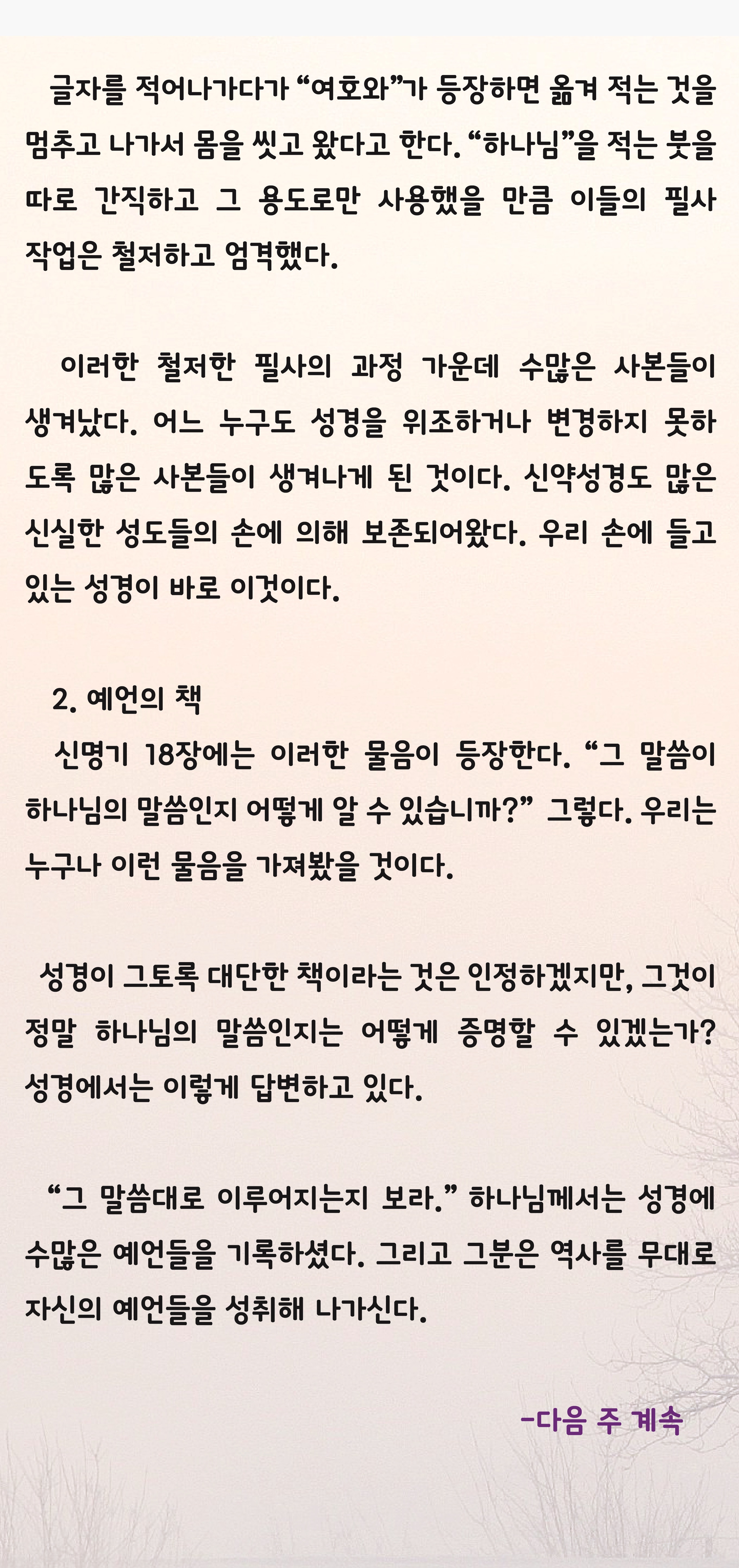 글자를 적어나가다가 “여호와”가 등장하면 옮겨 적는 것을 멈추고 나가서 몸을 씻고 왔다고 한다. “하나님”을 적는 붓을 따로 간직하고 그 용도로만 사용했을 만큼 이들의 필사 작업은 철저하고 엄격했다.

이러한 철저한 필사의 과정 가운데 수많은 사본들이 생겨났다. 어느 누구도 성경을 위조하거나 변경하지 못하도록 많은 사본들이 생겨나게 된 것이다. 신약성경도 많은 신실한 성도들의 손에 의해 보존되어왔다. 우리 손에 들고 있는 성경이 바로 이것이다.

2. 예언의 책

신명기 18장에는 이러한 물음이 등장한다. “그 말씀이 하나님의 말씀인지 어떻게 알 수 있습니까?” 그렇다. 우리는 누구나 이런 물음을 가져봤을 것이다.

성경이 그토록 대단한 책이라는 것은 인정하겠지만, 그것이 정말 하나님의 말씀인지는 어떻게 증명할 수 있겠는가? 성경에서는 이렇게 답변하고 있다.

“그 말씀대로 이루어지는지 보라.” 하나님께서는 성경에 수많은 예언들을 기록하셨다. 그리고 그분은 역사를 무대로 자신의 예언들을 성취해 나가신다.

-다음 주 계속